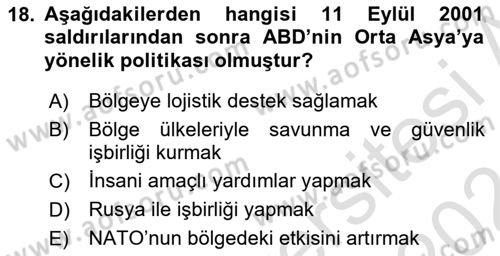 18. Aşağıdakilerden hangisi 11 Eylül 2001 saldırılarından sonra ABD'nin Orta Asya'ya yönelik politikası olmuştur?

A) Bölgeye lojistik destek sağlamak
B) Bölge ülkeleriyle savunma ve güvenlik işbirliği kurmak
C) İnsani amaçlı yardımlar yapmak
D) Rusya ile işbirliği yapmak
E) NATO'nun bölgedeki etkisini artırmak

www.aofsoru.com